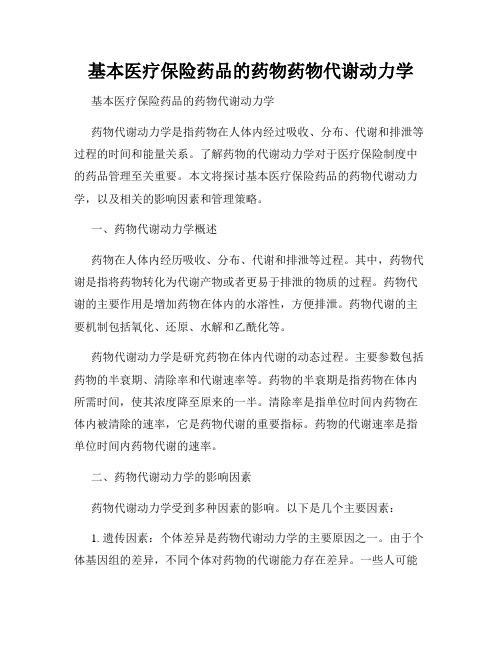 基本医疗保险药品的药物药物代谢动力学

基本医疗保险药品的药物代谢动力学

药物代谢动力学是指药物在人体内经过吸收、分布、代谢和排泄等过程的时间和能量关系。了解药物的代谢动力学对于医疗保险制度中的药品管理至关重要。本文将探讨基本医疗保险药品的药物代谢动力学，以及相关的影响因素和管理策略。

一、药物代谢动力学概述

药物在人体内经历吸收、分布、代谢和排泄等过程。其中，药物代谢是指将药物转化为代谢产物或者更易于排泄的物质的过程。药物代谢的主要作用是增加药物在体内的水溶性，方便排泄。药物代谢的主要机制包括氧化、还原、水解和乙酰化等。

药物代谢动力学是研究药物在体内代谢的动态过程。主要参数包括药物的半衰期、清除率和代谢速率等。药物的半衰期是指药物在体内所需时间，使其浓度降至原来的一半。清除率是指单位时间内药物在体内被清除的速率，它是药物代谢的重要指标。药物的代谢速率是指单位时间内药物代谢的速率。

二、药物代谢动力学的影响因素

药物代谢动力学受到多种因素的影响。以下是几个主要因素：

1. 遗传因素：个体差异是药物代谢动力学的主要原因之一。由于个体基因组的差异，不同个体对药物的代谢能力存在差异。一些人可能